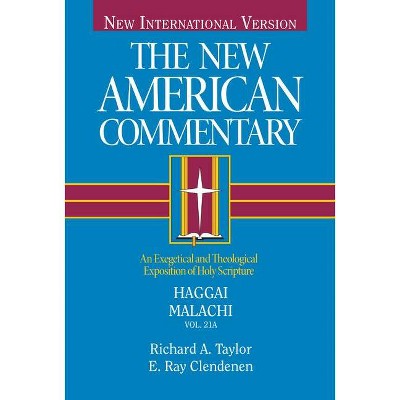 NEW INTERNATIONAL VERSION

THE NEW AMERICAN COMMENTARY

An Exegetical and Theological Exposition of Holy Scripture

HAGGAI
MALACHI
VOL. 21A

Richard A. Taylor
E. Ray Clendenen